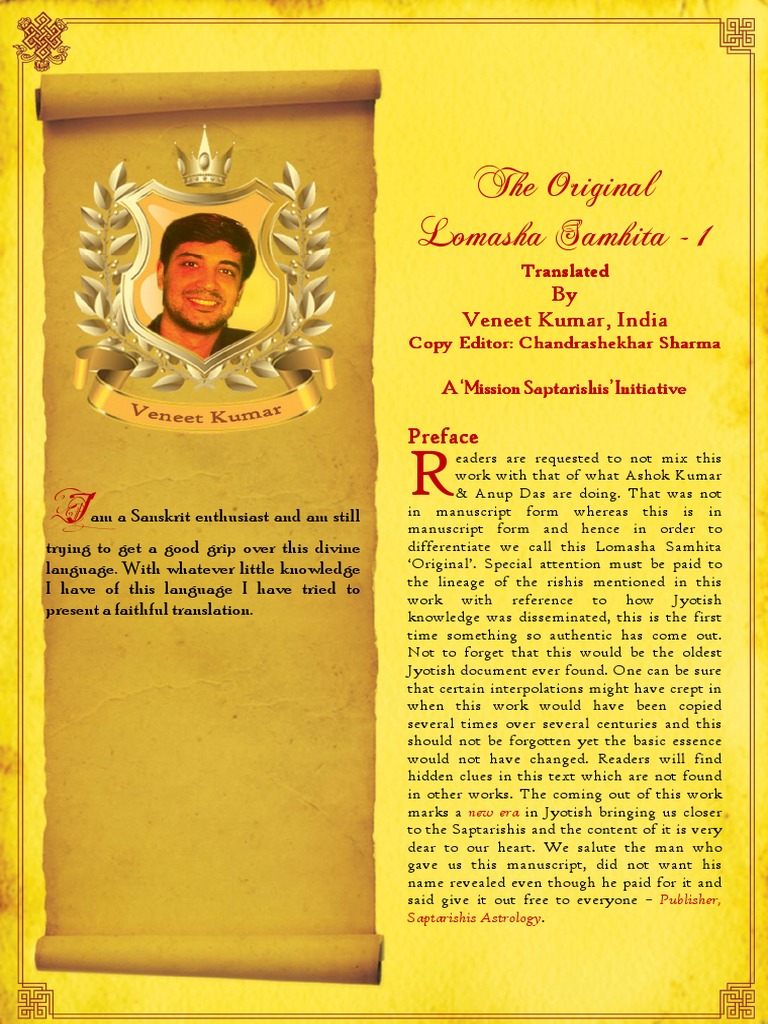 Veneet Kumar

I am a Sanskrit enthusiast and am still trying to get a good grip over this divine language. With whatever little knowledge I have of this language I have tried to present a faithful translation.

The Original Lomasha Samhita - 1

Translated By

Veneet Kumar, India

Copy Editor: Chandrashekhar Sharma

A 'Mission Saptarishis' Initiative

Preface

Readers are requested to not mix this work with that of what Ashok Kumar & Anup Das are doing. That was not in manuscript form whereas this is in manuscript form and hence in order to differentiate we call this Lomasha Samhita 'Original'. Special attention must be paid to the lineage of the rishis mentioned in this work with reference to how Jyotish knowledge was disseminated, this is the first time something so authentic has come out. Not to forget that this would be the oldest Jyotish document ever found. One can be sure that certain interpolations might have crept in when this work would have been copied several times over several centuries and this should not be forgotten yet the basic essence would not have changed. Readers will find hidden clues in this text which are not found in other works. The coming out of this work marks a new era in Jyotish bringing us closer to the Saptarishis and the content of it is very dear to our heart. We salute the man who gave us this manuscript, did not want his name revealed even though he paid for it and said give it out free to everyone – Publisher, Saptarishis Astrology.